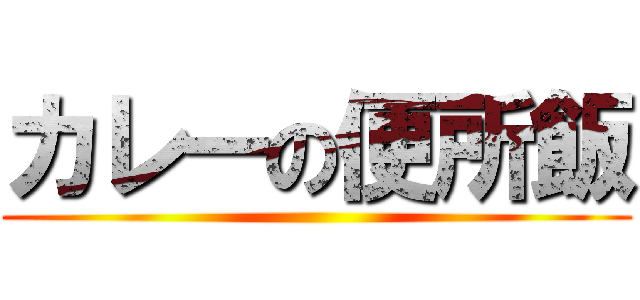 カレーの便所飯